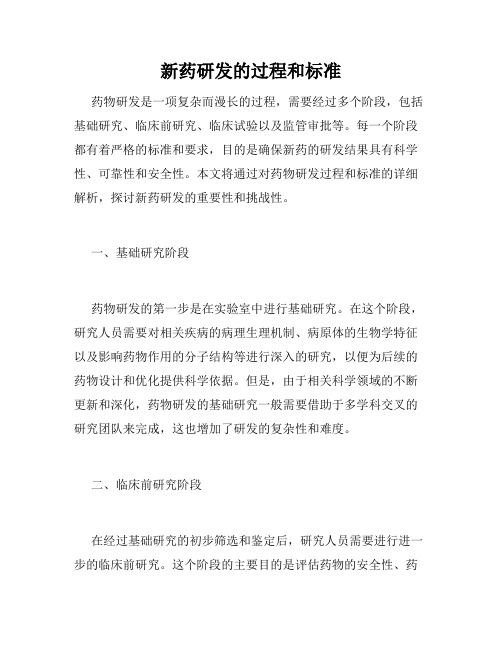 新药研发的过程和标准

药物研发是一项复杂而漫长的过程，需要经过多个阶段，包括基础研究、临床前研究、临床试验以及监管审批等。每一个阶段都有着严格的标准和要求，目的是确保新药的研发结果具有科学性、可靠性和安全性。本文将通过对药物研发过程和标准的详细解析，探讨新药研发的重要性和挑战性。

一、基础研究阶段

药物研发的第一步是在实验室中进行基础研究。在这个阶段，研究人员需要对相关疾病的病理生理机制、病原体的生物学特征以及影响药物作用的分子结构等进行深入的研究，以便为后续的药物设计和优化提供科学依据。但是，由于相关科学领域的不断更新和深化，药物研发的基础研究一般需要借助于多学科交叉的研究团队来完成，这也增加了研发的复杂性和难度。

二、临床前研究阶段

在经过基础研究的初步筛选和鉴定后，研究人员需要进行进一步的临床前研究。这个阶段的主要目的是评估药物的安全性、药